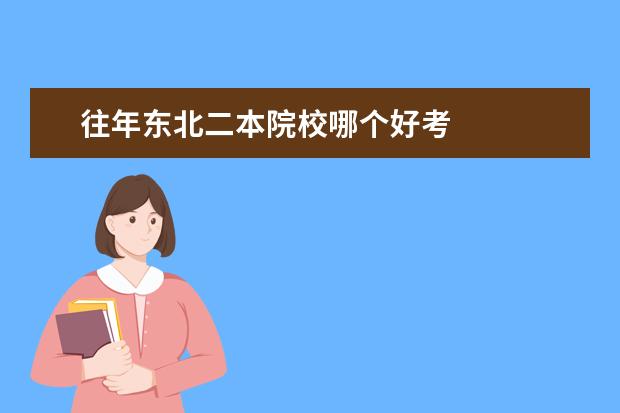 往年东北二本院校哪个好考